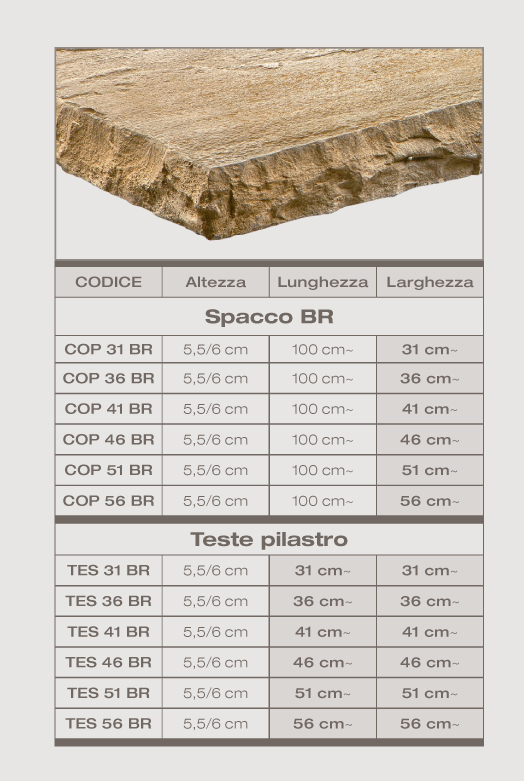 | CODICE | Altezza | Lunghezza | Larghezza |
|---|---|---|---|
| Spacco BR | | | |
| COP 31 BR | 5,5/6 cm | 100 cm~ | 31 cm~ |
| COP 36 BR | 5,5/6 cm | 100 cm~ | 36 cm~ |
| COP 41 BR | 5,5/6 cm | 100 cm~ | 41 cm~ |
| COP 46 BR | 5,5/6 cm | 100 cm~ | 46 cm~ |
| COP 51 BR | 5,5/6 cm | 100 cm~ | 51 cm~ |
| COP 56 BR | 5,5/6 cm | 100 cm~ | 56 cm~ |
| Teste pilastro | | | |
| TES 31 BR | 5,5/6 cm | 31 cm~ | 31 cm~ |
| TES 36 BR | 5,5/6 cm | 36 cm~ | 36 cm~ |
| TES 41 BR | 5,5/6 cm | 41 cm~ | 41 cm~ |
| TES 46 BR | 5,5/6 cm | 46 cm~ | 46 cm~ |
| TES 51 BR | 5,5/6 cm | 51 cm~ | 51 cm~ |
| TES 56 BR | 5,5/6 cm | 56 cm~ | 56 cm~ |